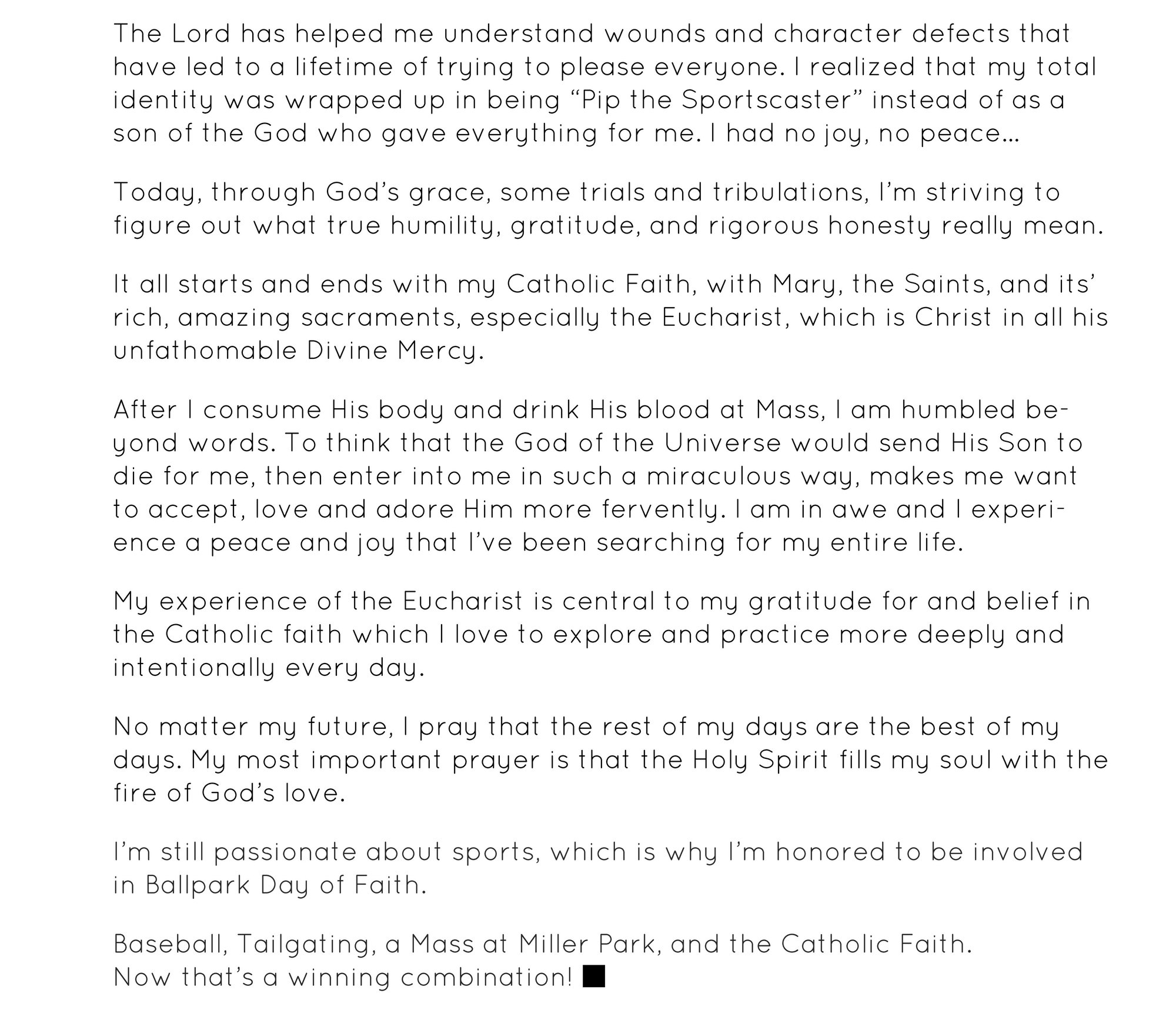 The Lord has helped me understand wounds and character defects that have led to a lifetime of trying to please everyone. I realized that my total identity was wrapped up in being “Pip the Sportscaster” instead of as a son of the God who gave everything for me. I had no joy, no peace…

Today, through God’s grace, some trials and tribulations, I’m striving to figure out what true humility, gratitude, and rigorous honesty really mean.

It all starts and ends with my Catholic Faith, with Mary, the Saints, and its’ rich, amazing sacraments, especially the Eucharist, which is Christ in all his unfathomable Divine Mercy.

After I consume His body and drink His blood at Mass, I am humbled beyond words. To think that the God of the Universe would send His Son to die for me, then enter into me in such a miraculous way, makes me want to accept, love and adore Him more fervently. I am in awe and I experience a peace and joy that I’ve been searching for my entire life.

My experience of the Eucharist is central to my gratitude for and belief in the Catholic faith which I love to explore and practice more deeply and intentionally every day.

No matter my future, I pray that the rest of my days are the best of my days. My most important prayer is that the Holy Spirit fills my soul with the fire of God’s love.

I’m still passionate about sports, which is why I’m honored to be involved in Ballpark Day of Faith.

Baseball, Tailgating, a Mass at Miller Park, and the Catholic Faith.
Now that’s a winning combination! ■